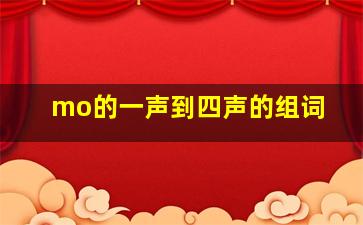 mo的一声到四声的组词